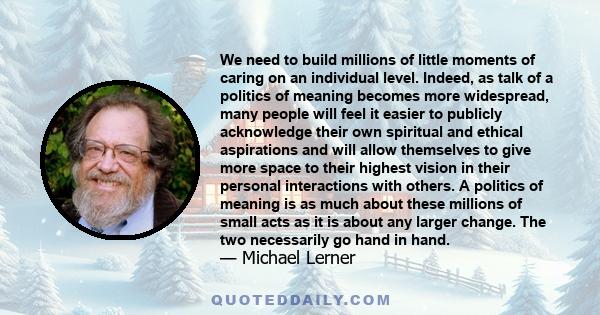 We need to build millions of little moments of caring on an individual level. Indeed, as talk of a politics of meaning becomes more widespread, many people will feel it easier to publicly acknowledge their own spiritual and ethical aspirations and will allow themselves to give more space to their highest vision in their personal interactions with others. A politics of meaning is as much about these millions of small acts as it is about any larger change. The two necessarily go hand in hand.
— Michael Lerner

QUOTEDDAILY.COM